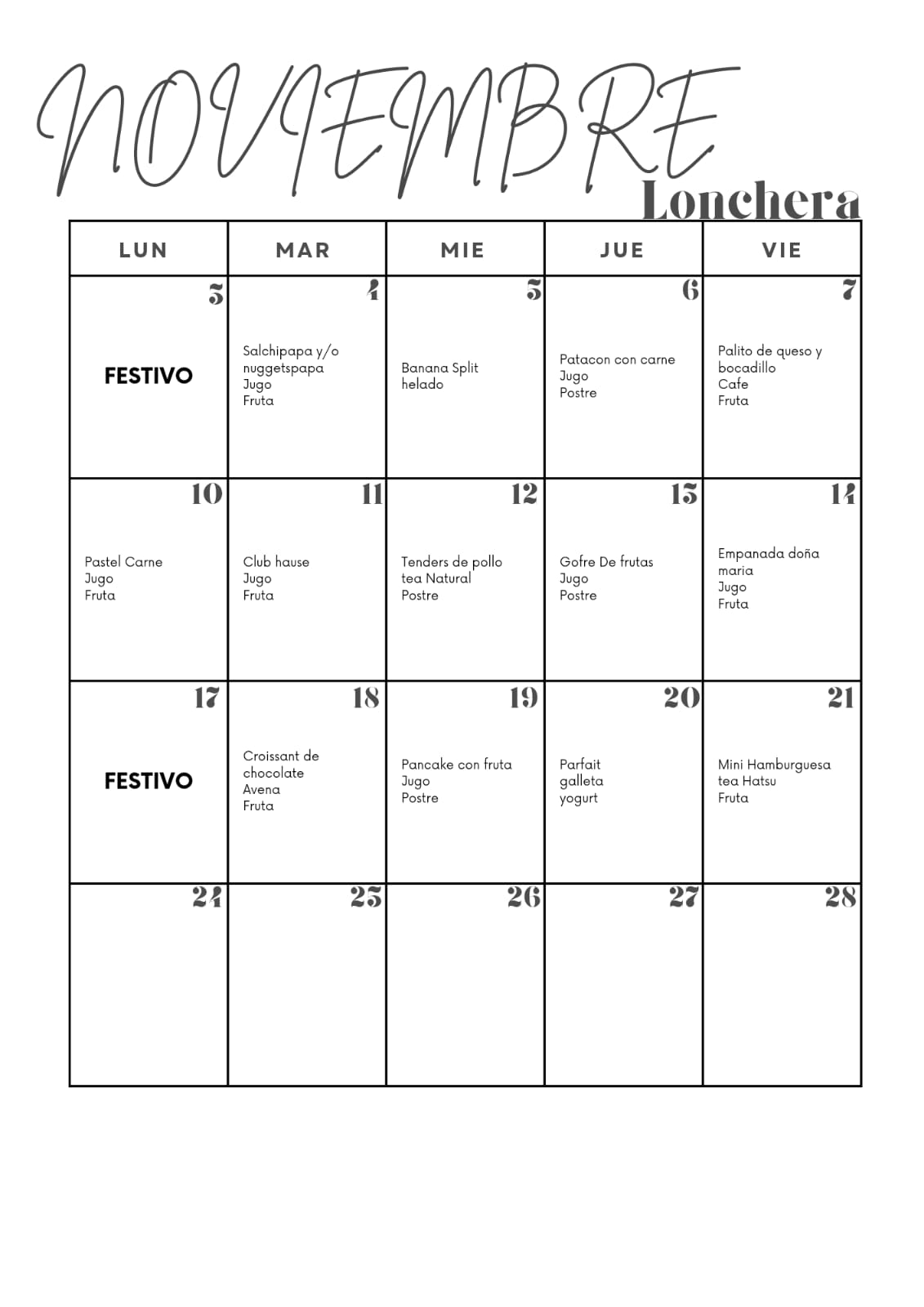 NOVIEMBRE
Lonchera

| LUN | MAR | MIE | JUE | VIE |
|---|---|---|---|---|
| 3 FESTIVO | 4 Salchipapa y/o nuggetspapa Jugo Fruta | 5 Banana Split helado | 6 Patacon con carne Jugo Postre | 7 Palito de queso y bocadillo Cafe Fruta |
| 10 Pastel Carne Jugo Fruta | 11 Club hause Jugo Fruta | 12 Tenders de pollo tea Natural Postre | 13 Gofre De frutas Jugo Postre | 14 Empanada doña maria Jugo Fruta |
| 17 FESTIVO | 18 Croissant de chocolate Avena Fruta | 19 Pancake con fruta Jugo Postre | 20 Parfait galleta yogurt | 21 Mini Hamburguesa tea Hatsu Fruta |
| 24 | 25 | 26 | 27 | 28 |